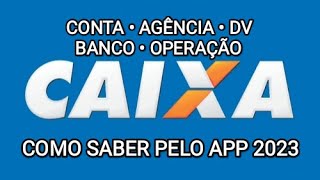 CONTA • AGÊNCIA • DV
BANCO • OPERAÇÃO

CAIXA

COMO SABER PELO APP 2023